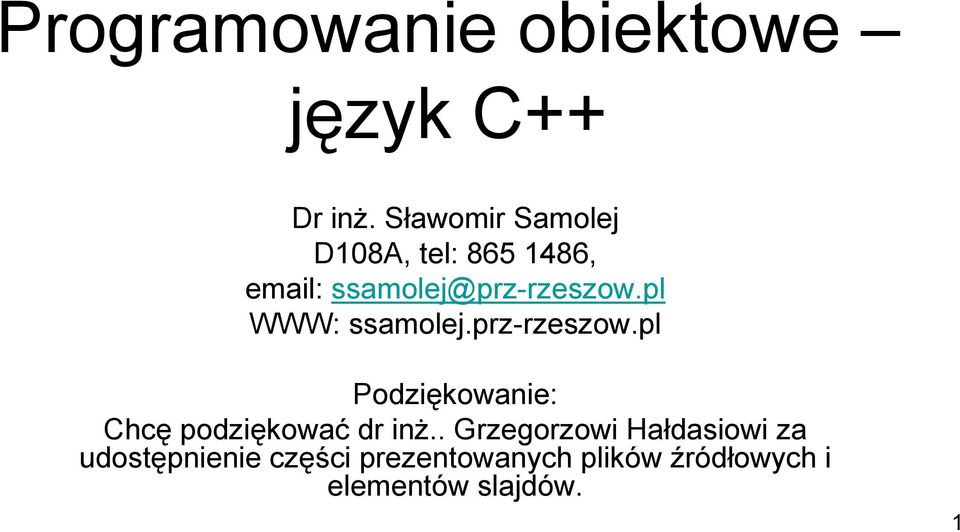 Programowanie obiektowe – język C++

Dr inż. Sławomir Samolej
D108A, tel: 865 1486,
email: ssamolej@prz-rzeszow.pl
WWW: ssamolej.prz-rzeszow.pl

Podziękowanie:
Chcę podziękować dr inż.. Grzegorzowi Hałdasiowi za udostępnienie części prezentowanych plików źródłowych i elementów slajdów.

1